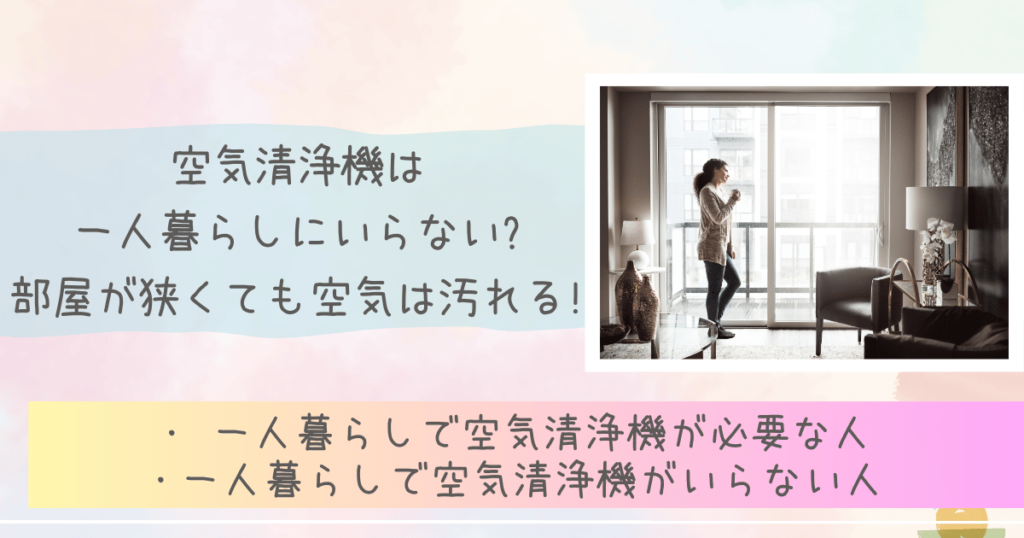 空気清浄機は
一人暮らしにいらない?
部屋が狭くても空気は汚れる!

・ 一人暮らしで空気清浄機が必要な人
・一人暮らしで空気清浄機がいらない人